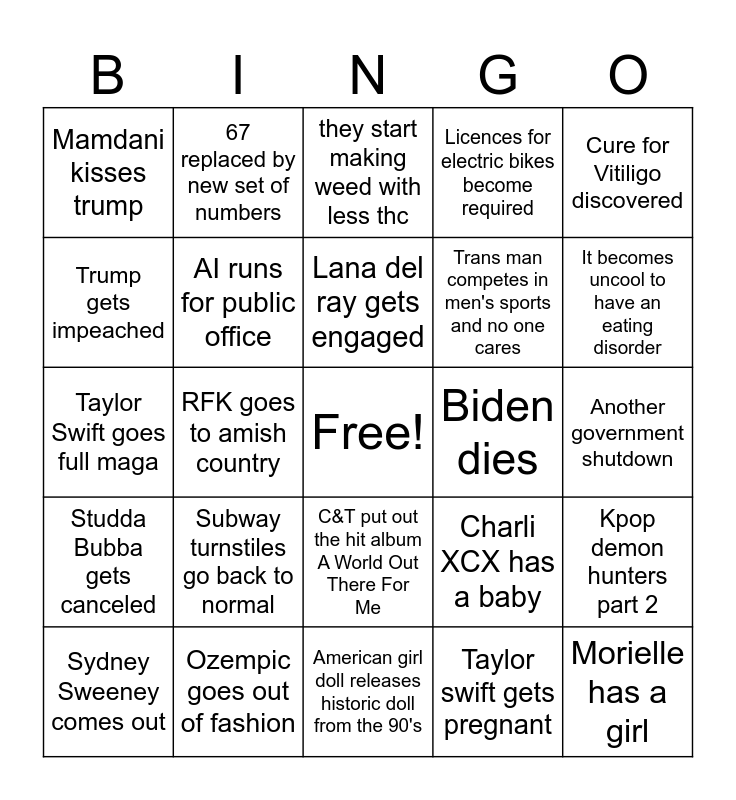 | B | I | N | G | O |
|---|---|---|---|---|
| Mamdani kisses trump | 67 replaced by new set of numbers | they start making weed with less thc | Licences for electric bikes become required | Cure for Vitiligo discovered |
| Trump gets impeached | AI runs for public office | Lana del ray gets engaged | Trans man competes in men's sports and no one cares | It becomes uncool to have an eating disorder |
| Taylor Swift goes full maga | RFK goes to amish country | Free! | Biden dies | Another government shutdown |
| Studda Bubba gets canceled | Subway turnstiles go back to normal | C&T put out the hit album A World Out There For Me | Charli XCX has a baby | Kpop demon hunters part 2 |
| Sydney Sweeney comes out | Ozempic goes out of fashion | American girl doll releases historic doll from the 90's | Taylor swift gets pregnant | Morielle has a girl |